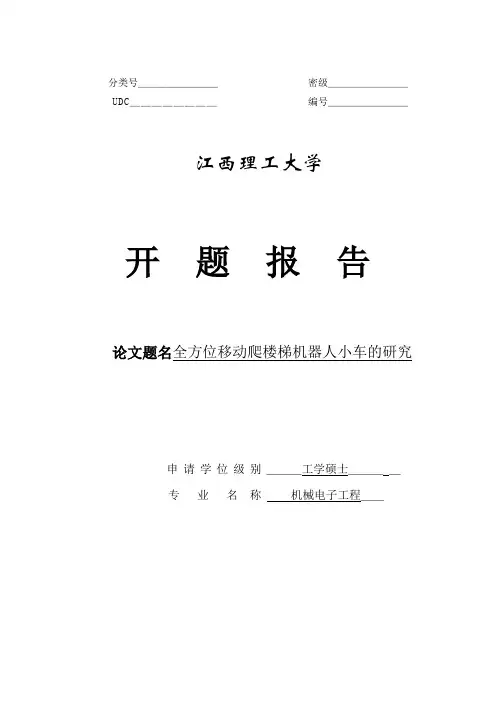 分类号____ 密级____
UDC____ 编号____

江西理工大学

开题报告

论文题名全方位移动爬楼梯机器人小车的研究

申请学位级别 工学硕士
专业名称 机械电子工程